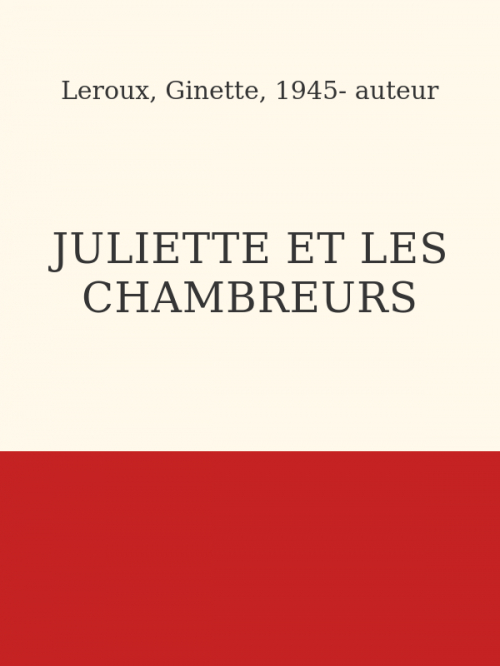 Leroux, Ginette, 1945- auteur

JULIETTE ET LES CHAMBREURS